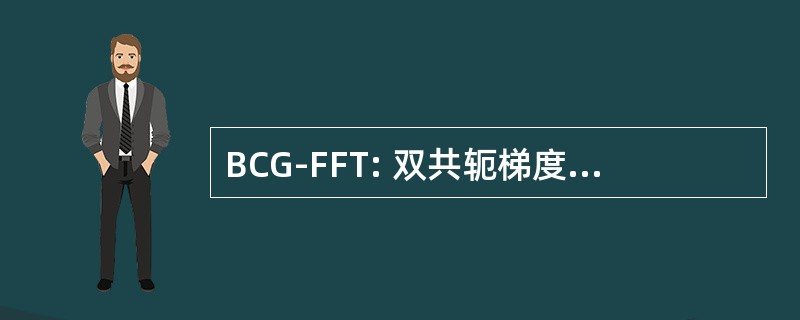 BCG-FFT: 双共轭梯度...